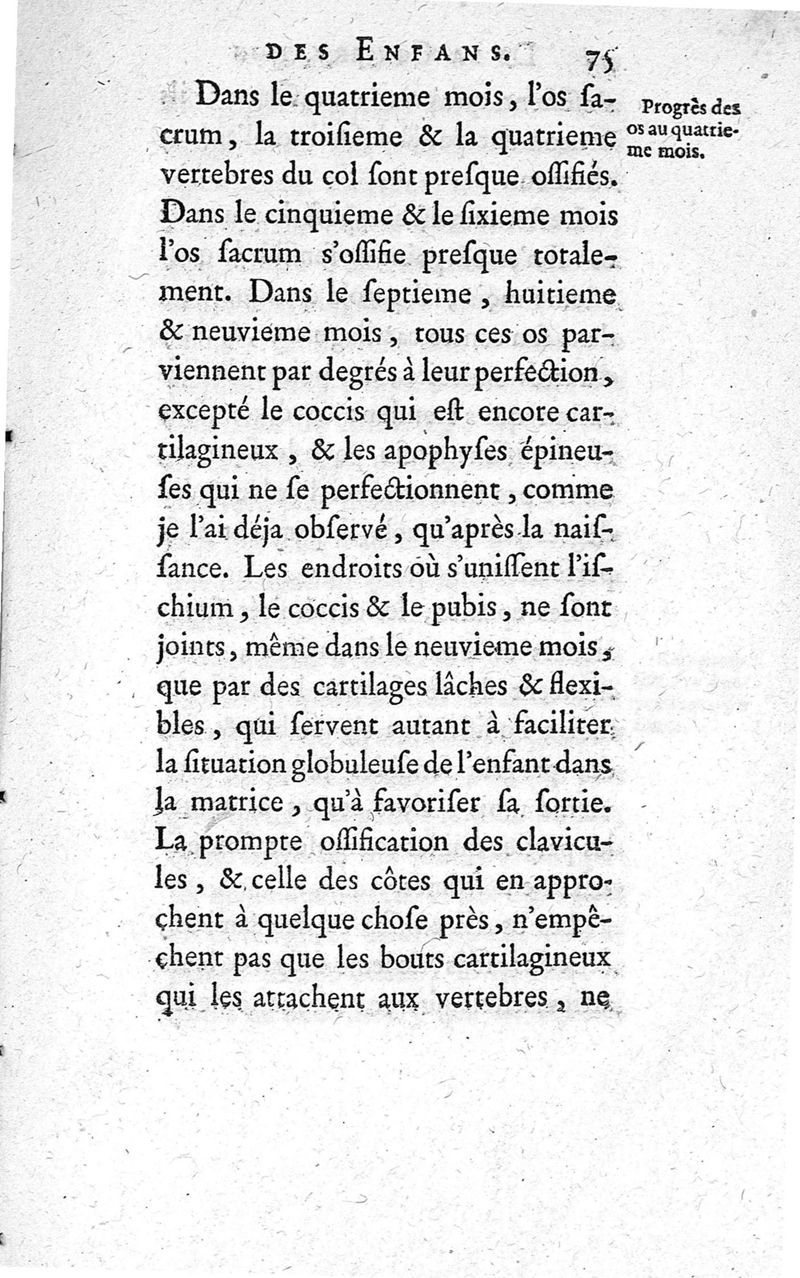 DES ENFANS. 75

Progrès des os au quatrieme mois.

Dans le quatrieme mois, l'os ſacrum, la troiſieme & la quatrieme vertebres du col ſont preſque oſſifiés. Dans le cinquieme & le ſixieme mois l'os ſacrum s'oſſifie preſque totalement. Dans le ſeptieme, huitieme & neuvieme mois, tous ces os parviennent par degrés à leur perfection, excepté le coccis qui eſt encore cartilagineux, & les apophyſes épineuſes qui ne ſe perfectionnent, comme je l'ai déja obſervé, qu'après la naiſſance. Les endroits où s'uniſſent l'iſchium, le coccis & le pubis, ne ſont joints, même dans le neuvieme mois, que par des cartilages lâches & flexibles, qui ſervent autant à faciliter la ſituation globuleuſe de l'enfant dans la matrice, qu'à favoriſer ſa ſortie. La prompte oſſification des clavicules, & celle des côtes qui en approchent à quelque choſe près, n'empêchent pas que les bouts cartilagineux qui les attachent aux vertebres, ne